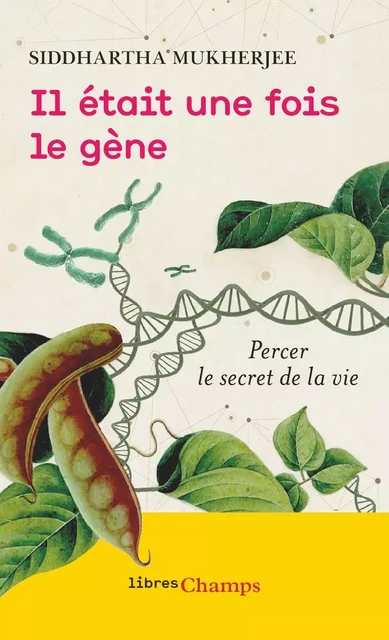 SIDDHARTHA MUKHERJEE

Il était une fois le gène

Percer le secret de la vie

libres Champs